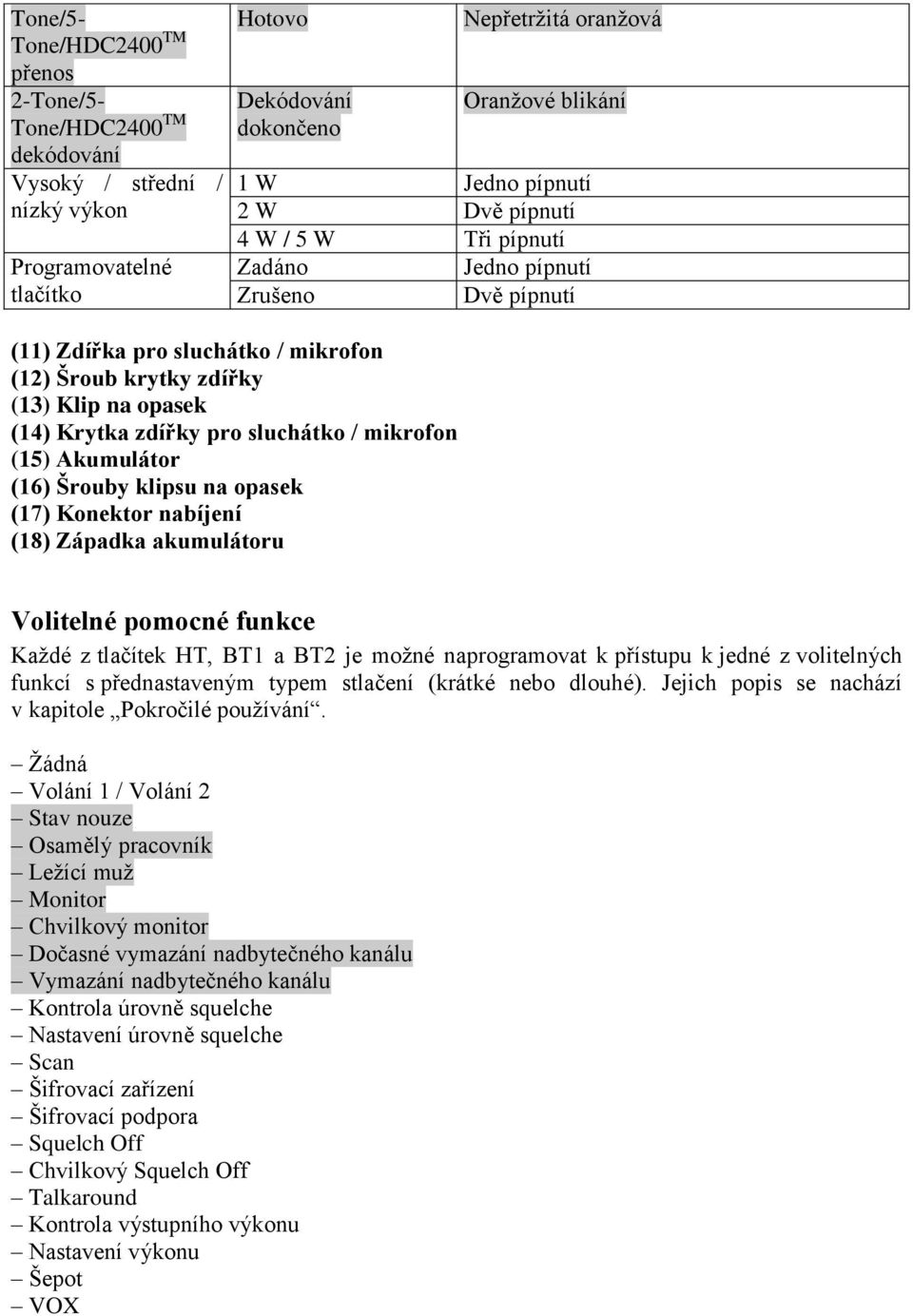 | Tone/5-Tone/HDC2400™ přenos | Hotovo | Nepřetržitá oranžová |
|---|---|---|
| 2-Tone/5-Tone/HDC2400™ dekódování | Dekódování dokončeno | Oranžové blikání |
| Vysoký / střední / nízký výkon | 1 W | Jedno pípnutí |
| | 2 W | Dvě pípnutí |
| | 4 W / 5 W | Tři pípnutí |
| Programovatelné tlačítko | Zadáno | Jedno pípnutí |
| | Zrušeno | Dvě pípnutí |

(11) Zdířka pro sluchátko / mikrofon
(12) Šroub krytky zdířky
(13) Klip na opasek
(14) Krytka zdířky pro sluchátko / mikrofon
(15) Akumulátor
(16) Šrouby klipsu na opasek
(17) Konektor nabíjení
(18) Západka akumulátoru

Volitelné pomocné funkce

Každé z tlačítek HT, BT1 a BT2 je možné naprogramovat k přístupu k jedné z volitelných funkcí s přednastaveným typem stlačení (krátké nebo dlouhé). Jejich popis se nachází v kapitole „Pokročilé používání“.

– Žádná
– Volání 1 / Volání 2
– Stav nouze
– Osamělý pracovník
– Ležící muž
– Monitor
– Chvilkový monitor
– Dočasné vymazání nadbytečného kanálu
– Vymazání nadbytečného kanálu
– Kontrola úrovně squelche
– Nastavení úrovně squelche
– Scan
– Šifrovací zařízení
– Šifrovací podpora
– Squelch Off
– Chvilkový Squelch Off
– Talkaround
– Kontrola výstupního výkonu
– Nastavení výkonu
– Šepot
– VOX